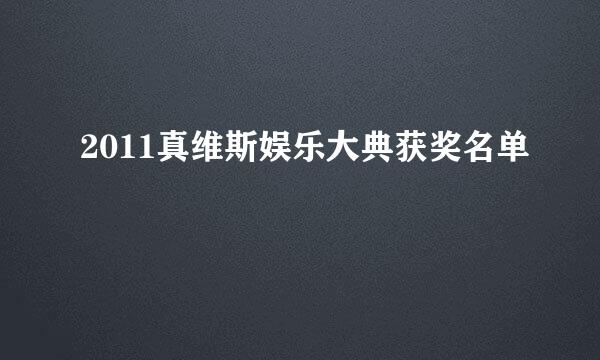 2011真维斯娱乐大典获奖名单